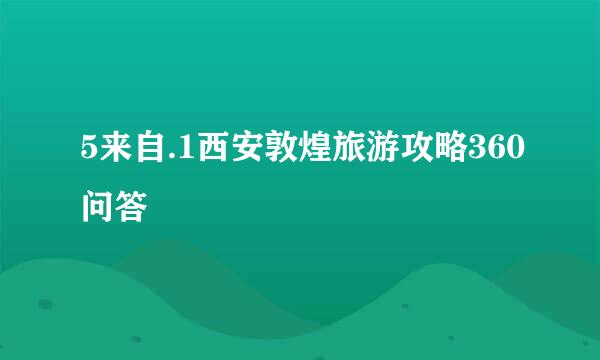 5来自.1西安敦煌旅游攻略360问答